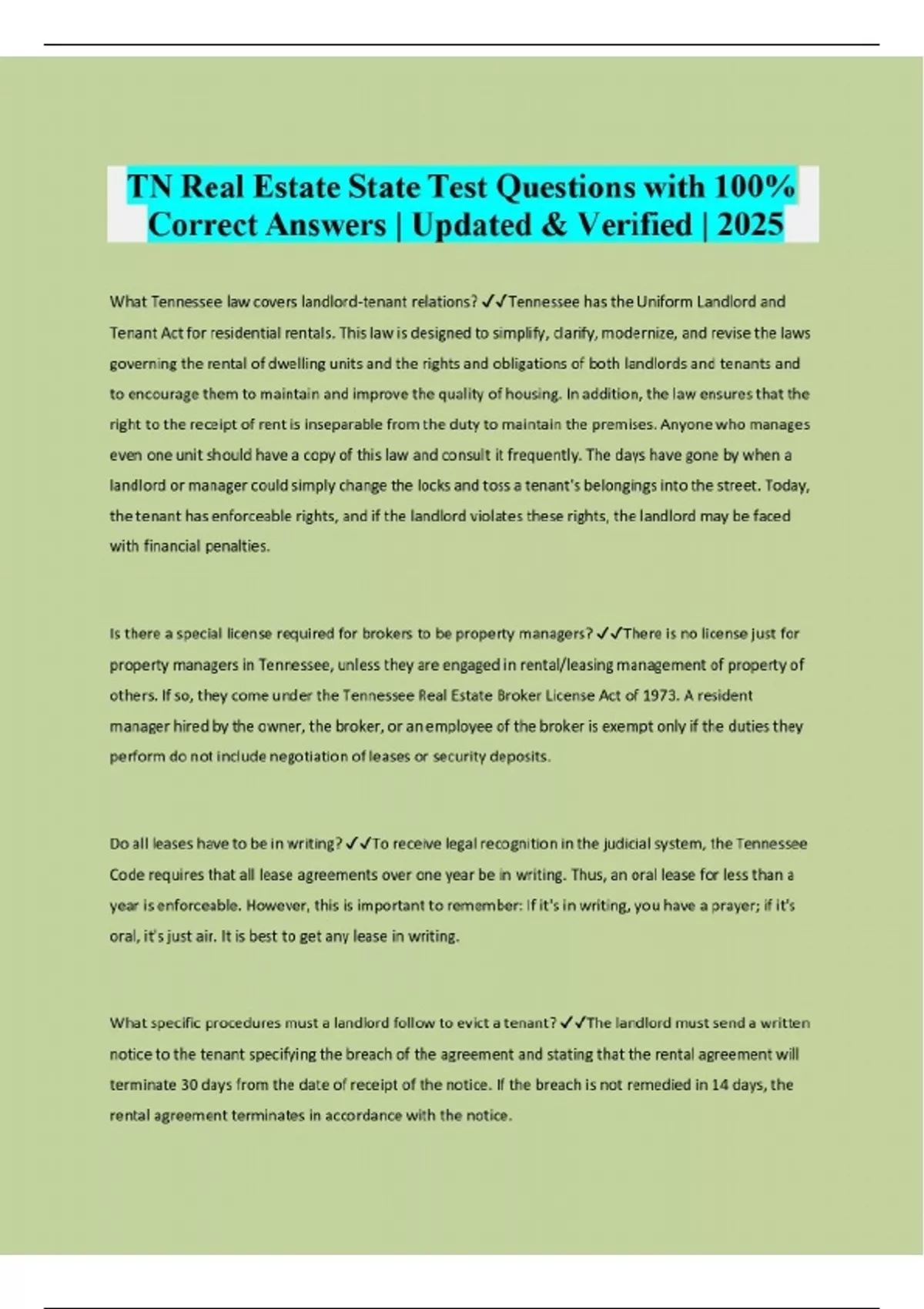 TN Real Estate State Test Questions with 100% Correct Answers | Updated & Verified | 2025

What Tennessee law covers landlord-tenant relations? ✓✓Tennessee has the Uniform Landlord and Tenant Act for residential rentals. This law is designed to simplify, clarify, modernize, and revise the laws governing the rental of dwelling units and the rights and obligations of both landlords and tenants and to encourage them to maintain and improve the quality of housing. In addition, the law ensures that the right to the receipt of rent is inseparable from the duty to maintain the premises. Anyone who manages even one unit should have a copy of this law and consult it frequently. The days have gone by when a landlord or manager could simply change the locks and toss a tenant's belongings into the street. Today, the tenant has enforceable rights, and if the landlord violates these rights, the landlord may be faced with financial penalties.

Is there a special license required for brokers to be property managers? ✓✓There is no license just for property managers in Tennessee, unless they are engaged in rental/leasing management of property of others. If so, they come under the Tennessee Real Estate Broker License Act of 1973. A resident manager hired by the owner, the broker, or an employee of the broker is exempt only if the duties they perform do not include negotiation of leases or security deposits.

Do all leases have to be in writing? ✓✓To receive legal recognition in the judicial system, the Tennessee Code requires that all lease agreements over one year be in writing. Thus, an oral lease for less than a year is enforceable. However, this is important to remember: If it's in writing, you have a prayer; if it's oral, it's just air. It is best to get any lease in writing.

What specific procedures must a landlord follow to evict a tenant? ✓✓The landlord must send a written notice to the tenant specifying the breach of the agreement and stating that the rental agreement will terminate 30 days from the date of receipt of the notice. If the breach is not remedied in 14 days, the rental agreement terminates in accordance with the notice.